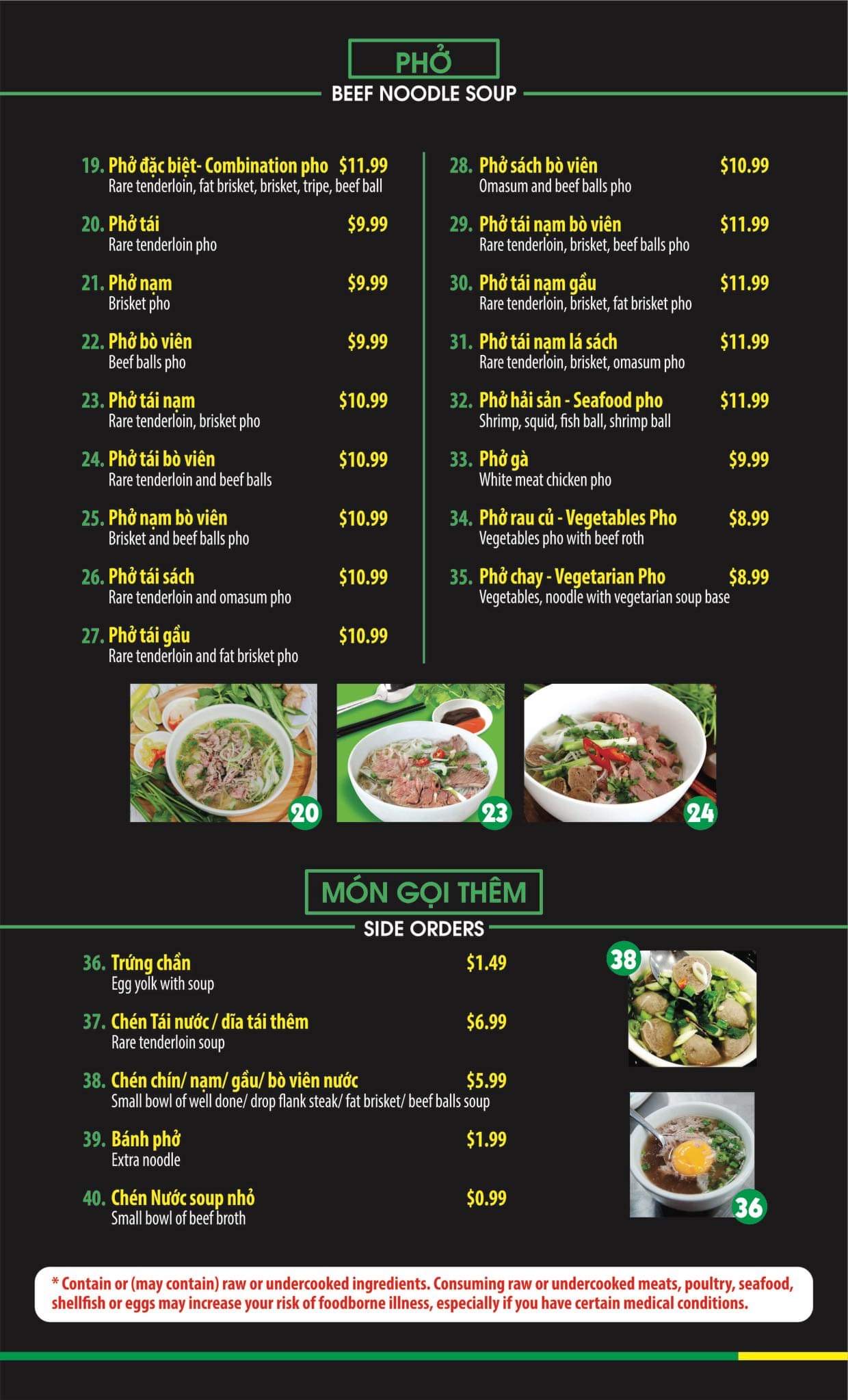 PHỞ

BEEF NOODLE SOUP

19. Phở đặc biệt- Combination pho $11.99
Rare tenderloin, fat brisket, brisket, tripe, beef ball

20. Phở tái $9.99
Rare tenderloin pho

21. Phở nạm $9.99
Brisket pho

22. Phở bò viên $9.99
Beef balls pho

23. Phở tái nạm $10.99
Rare tenderloin, brisket pho

24. Phở tái bò viên $10.99
Rare tenderloin and beef balls

25. Phở nạm bò viên $10.99
Brisket and beef balls pho

26. Phở tái sách $10.99
Rare tenderloin and omasum pho

27. Phở tái gầu $10.99
Rare tenderloin and fat brisket pho

28. Phở sách bò viên $10.99
Omasum and beef balls pho

29. Phở tái nạm bò viên $11.99
Rare tenderloin, brisket, beef balls pho

30. Phở tái nạm gầu $11.99
Rare tenderloin, brisket, fat brisket pho

31. Phở tái nạm lá sách $11.99
Rare tenderloin, brisket, omasum pho

32. Phở hải sản - Seafood pho $11.99
Shrimp, squid, fish ball, shrimp ball

33. Phở gà $9.99
White meat chicken pho

34. Phở rau củ - Vegetables Pho $8.99
Vegetables pho with beef roth

35. Phở chay - Vegetarian Pho $8.99
Vegetables, noodle with vegetarian soup base

20

23

24

MÓN GỌI THÊM

SIDE ORDERS

36. Trứng chần $1.49
Egg yolk with soup

37. Chén Tái nước / dĩa tái thêm $6.99
Rare tenderloin soup

38. Chén chín/ nạm/ gầu/ bò viên nước $5.99
Small bowl of well done/ drop flank steak/ fat brisket/ beef balls soup

39. Bánh phở $1.99
Extra noodle

40. Chén Nước soup nhỏ $0.99
Small bowl of beef broth

38

36

* Contain or (may contain) raw or undercooked ingredients. Consuming raw or undercooked meats, poultry, seafood, shellfish or eggs may increase your risk of foodborne illness, especially if you have certain medical conditions.